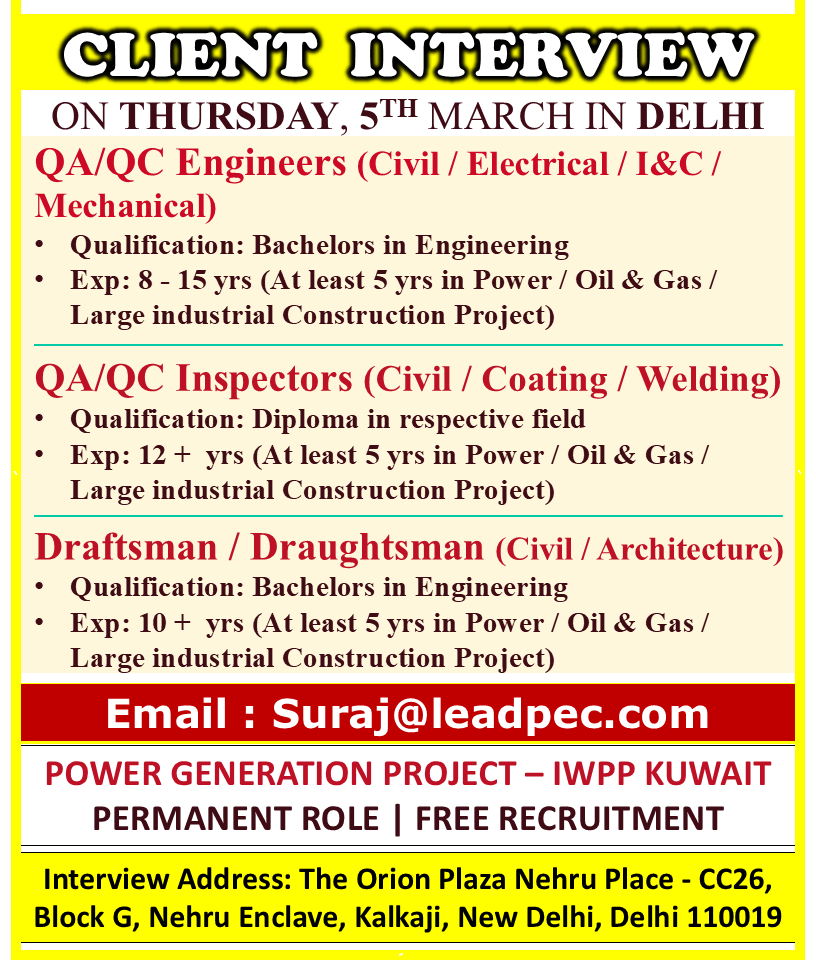 CLIENT INTERVIEW

ON THURSDAY, 5$^{TH}$ MARCH IN DELHI

QA/QC Engineers (Civil / Electrical / I&C / Mechanical)

• Qualification: Bachelors in Engineering
• Exp: 8 - 15 yrs (At least 5 yrs in Power / Oil & Gas / Large industrial Construction Project)

QA/QC Inspectors (Civil / Coating / Welding)

• Qualification: Diploma in respective field
• Exp: 12 + yrs (At least 5 yrs in Power / Oil & Gas / Large industrial Construction Project)

Draftsman / Draughtsman (Civil / Architecture)

• Qualification: Bachelors in Engineering
• Exp: 10 + yrs (At least 5 yrs in Power / Oil & Gas / Large industrial Construction Project)

Email : Suraj@leadpec.com

POWER GENERATION PROJECT – IWPP KUWAIT
PERMANENT ROLE | FREE RECRUITMENT

Interview Address: The Orion Plaza Nehru Place - CC26, Block G, Nehru Enclave, Kalkaji, New Delhi, Delhi 110019